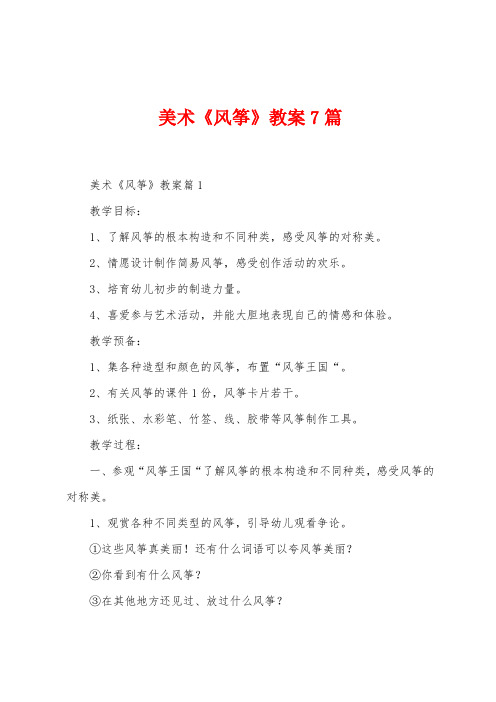 美术《风筝》教案7篇

美术《风筝》教案篇1

教学目标：

1、了解风筝的根本构造和不同种类，感受风筝的对称美。

2、情愿设计制作简易风筝，感受创作活动的欢乐。

3、培育幼儿初步的制造力量。

4、喜爱参与艺术活动，并能大胆地表现自己的情感和体验。

教学预备：

1、集各种造型和颜色的风筝，布置“风筝王国“。

2、有关风筝的课件1份，风筝卡片若干。

3、纸张、水彩笔、竹签、线、胶带等风筝制作工具。

教学过程：

一、参观“风筝王国“了解风筝的根本构造和不同种类，感受风筝的对称美。

1、观赏各种不同类型的风筝，引导幼儿观看争论。

①这些风筝真美丽！还有什么词语可以夸风筝美丽？

②你看到有什么风筝？

③在其他地方还见过、放过什么风筝？